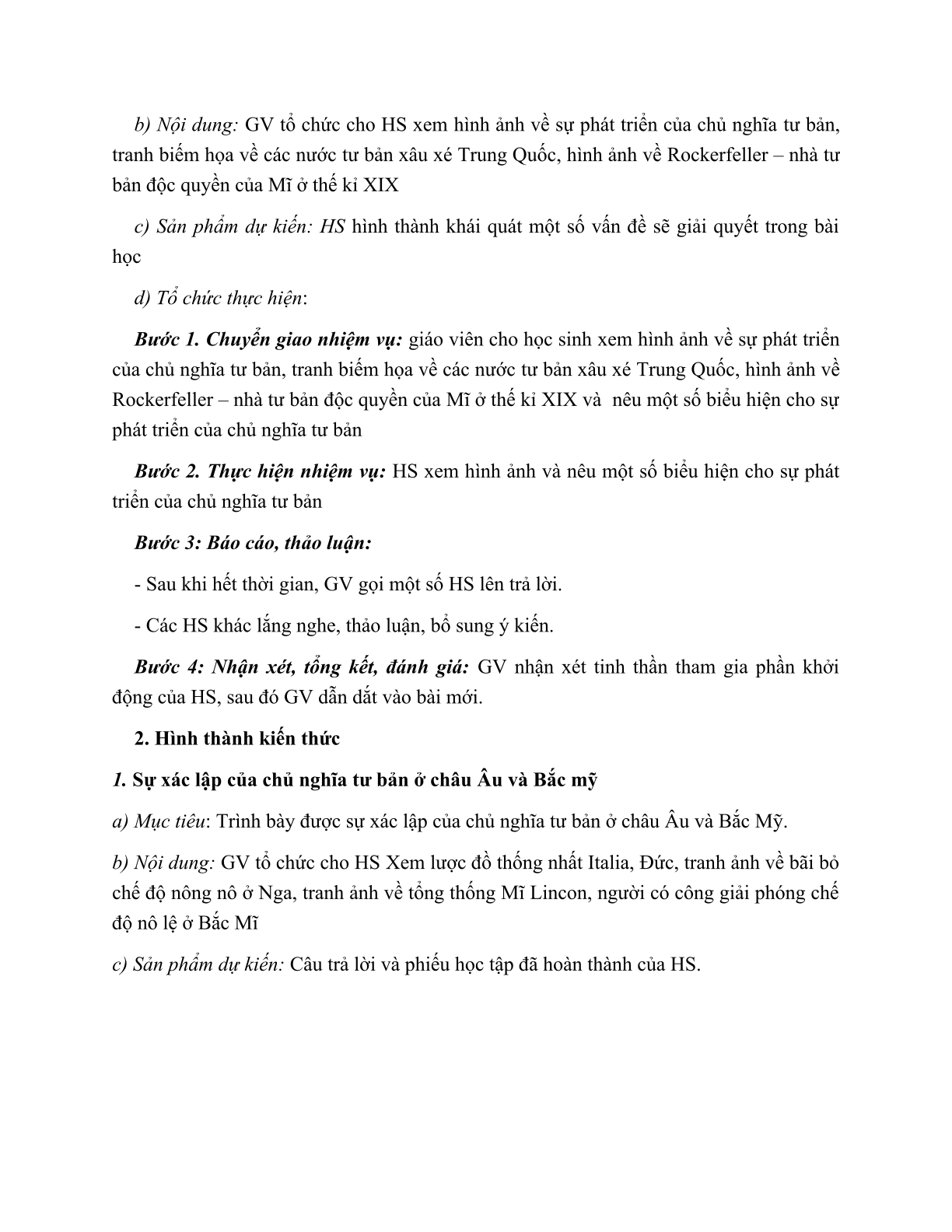 b) Nội dung: GV tổ chức cho HS xem hình ảnh về sự phát triển của chủ nghĩa tư bản, tranh biếm họa về các nước tư bản xâu xé Trung Quốc, hình ảnh về Rockerfeller – nhà tư bản độc quyền của Mĩ ở thế kỉ XIX

c) Sản phẩm dự kiến: HS hình thành khái quát một số vấn đề sẽ giải quyết trong bài học

d) Tổ chức thực hiện:

Bước 1. Chuyển giao nhiệm vụ: giáo viên cho học sinh xem hình ảnh về sự phát triển của chủ nghĩa tư bản, tranh biếm họa về các nước tư bản xâu xé Trung Quốc, hình ảnh về Rockerfeller – nhà tư bản độc quyền của Mĩ ở thế kỉ XIX và nêu một số biểu hiện cho sự phát triển của chủ nghĩa tư bản

Bước 2. Thực hiện nhiệm vụ: HS xem hình ảnh và nêu một số biểu hiện cho sự phát triển của chủ nghĩa tư bản

Bước 3: Báo cáo, thảo luận:

- Sau khi hết thời gian, GV gọi một số HS lên trả lời.

- Các HS khác lắng nghe, thảo luận, bổ sung ý kiến.

Bước 4: Nhận xét, tổng kết, đánh giá: GV nhận xét tinh thần tham gia phần khởi động của HS, sau đó GV dẫn dắt vào bài mới.

2. Hình thành kiến thức

1. Sự xác lập của chủ nghĩa tư bản ở châu Âu và Bắc mỹ

a) Mục tiêu: Trình bày được sự xác lập của chủ nghĩa tư bản ở châu Âu và Bắc Mỹ.

b) Nội dung: GV tổ chức cho HS Xem lược đồ thống nhất Italia, Đức, tranh ảnh về bãi bỏ chế độ nông nô ở Nga, tranh ảnh về tổng thống Mĩ Lincon, người có công giải phóng chế độ nô lệ ở Bắc Mĩ

c) Sản phẩm dự kiến: Câu trả lời và phiếu học tập đã hoàn thành của HS.